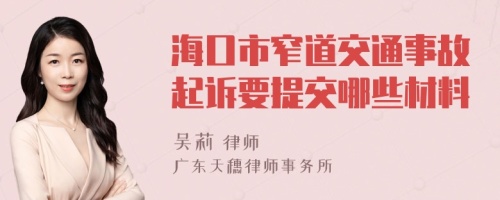 海口市窄道交通事故起诉要提交哪些材料

吴莉 律师
广东天穗律师事务所